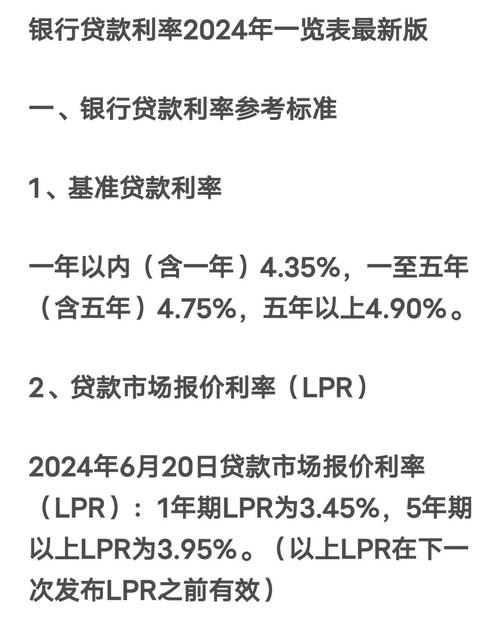 银行贷款利率2024年一览表最新版

一、银行贷款利率参考标准

1、基准贷款利率

一年以内（含一年）4.35%，一至五年（含五年）4.75%，五年以上4.90%。

2、贷款市场报价利率（LPR）

2024年6月20日贷款市场报价利率（LPR）：1年期LPR为3.45%，5年期以上LPR为3.95%。（以上LPR在下一次发布LPR之前有效）